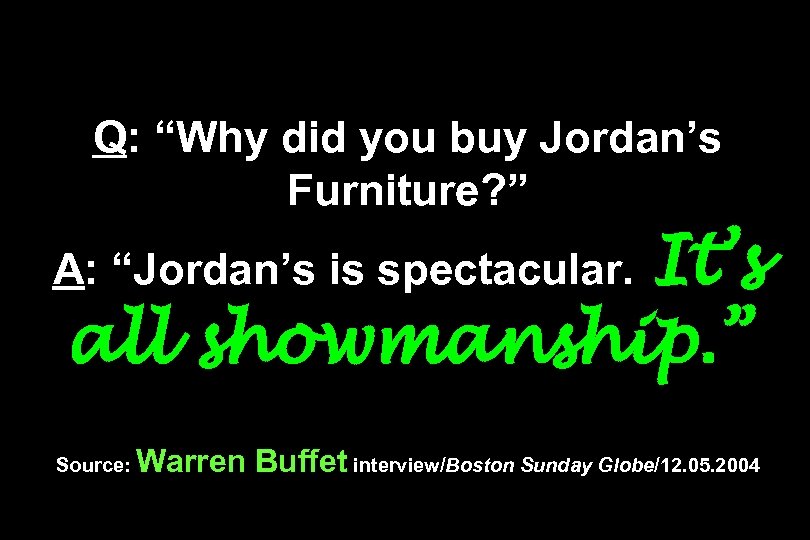 Q: “Why did you buy Jordan’s Furniture?”

A: “Jordan’s is spectacular. It’s all showmanship.”

Source: Warren Buffet interview/Boston Sunday Globe/12.05.2004